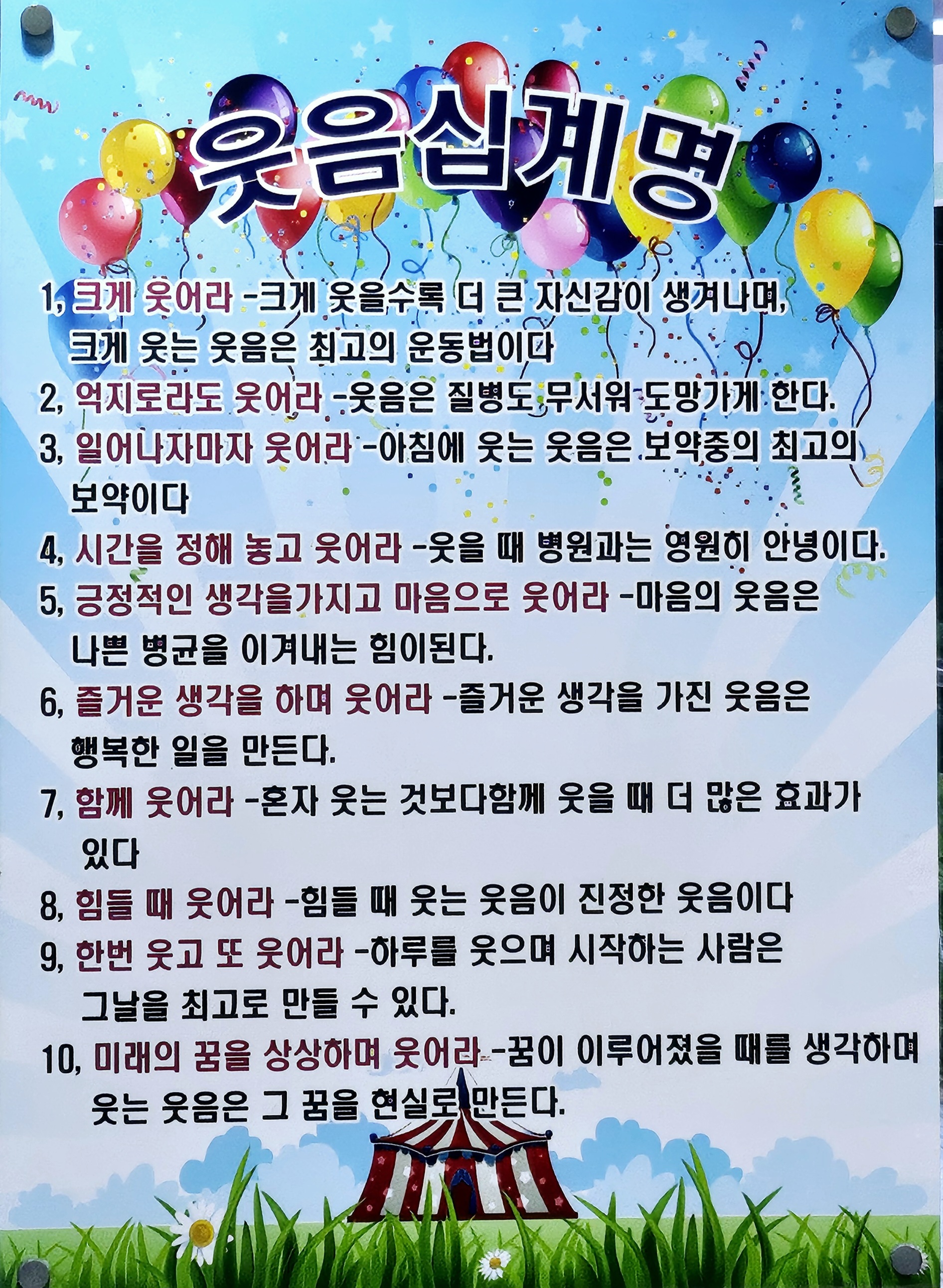 웃음십계명

1, 크게 웃어라 -크게 웃을수록 더 큰 자신감이 생겨나며, 크게 웃는 웃음은 최고의 운동법이다

2, 억지로라도 웃어라 -웃음은 질병도 무서워 도망가게 한다.

3, 일어나자마자 웃어라 -아침에 웃는 웃음은 보약중의 최고의 보약이다

4, 시간을 정해 놓고 웃어라 -웃을 때 병원과는 영원히 안녕이다.

5, 긍정적인 생각을가지고 마음으로 웃어라 -마음의 웃음은 나쁜 병균을 이겨내는 힘이된다.

6, 즐거운 생각을 하며 웃어라 -즐거운 생각을 가진 웃음은 행복한 일을 만든다.

7, 함께 웃어라 -혼자 웃는 것보다함께 웃을 때 더 많은 효과가 있다

8, 힘들 때 웃어라 -힘들 때 웃는 웃음이 진정한 웃음이다

9, 한번 웃고 또 웃어라 -하루를 웃으며 시작하는 사람은 그날을 최고로 만들 수 있다.

10, 미래의 꿈을 상상하며 웃어라 -꿈이 이루어졌을 때를 생각하며 웃는 웃음은 그 꿈을 현실로 만든다.